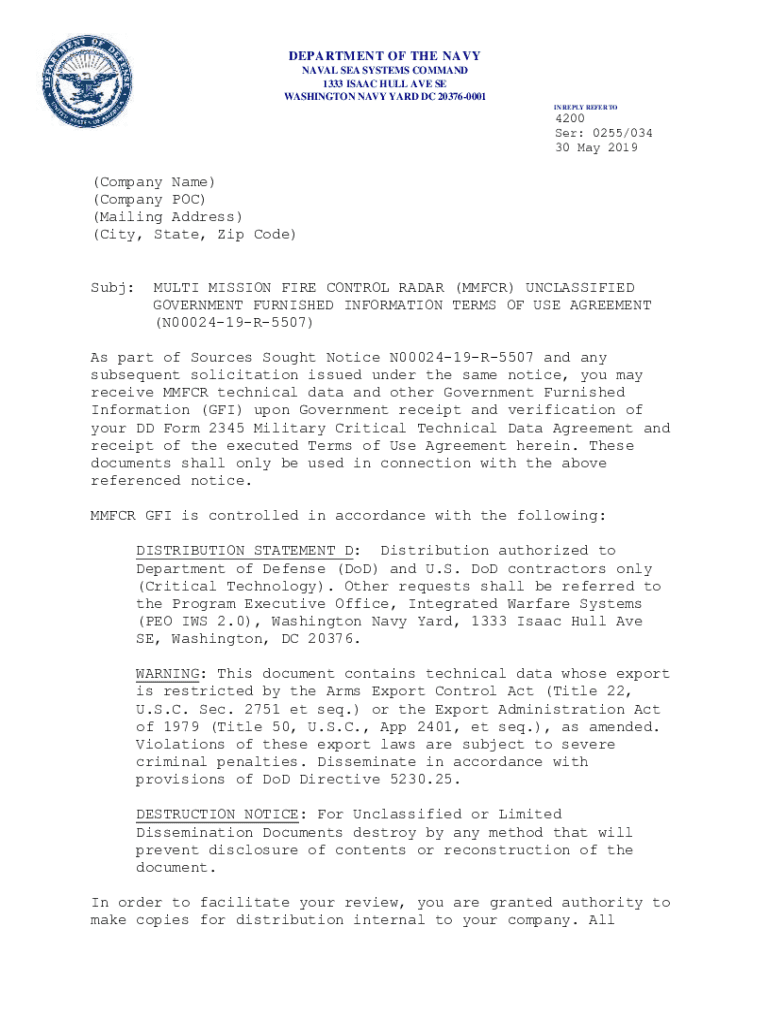 DEPARTMENT OF DEFENSE
UNITED STATES OF AMERICA

DEPARTMENT OF THE NAVY
NAVAL SEA SYSTEMS COMMAND
1333 ISAAC HULL AVE SE
WASHINGTON NAVY YARD DC 20376-0001

IN REPLY REFER TO
4200
Ser: 0255/034
30 May 2019

(Company Name)
(Company POC)
(Mailing Address)
(City, State, Zip Code)

Subj: MULTI MISSION FIRE CONTROL RADAR (MMFCR) UNCLASSIFIED GOVERNMENT FURNISHED INFORMATION TERMS OF USE AGREEMENT (N00024-19-R-5507)

As part of Sources Sought Notice N00024-19-R-5507 and any subsequent solicitation issued under the same notice, you may receive MMFCR technical data and other Government Furnished Information (GFI) upon Government receipt and verification of your DD Form 2345 Military Critical Technical Data Agreement and receipt of the executed Terms of Use Agreement herein. These documents shall only be used in connection with the above referenced notice.

MMFCR GFI is controlled in accordance with the following:

DISTRIBUTION STATEMENT D: Distribution authorized to Department of Defense (DoD) and U.S. DoD contractors only (Critical Technology). Other requests shall be referred to the Program Executive Office, Integrated Warfare Systems (PEO IWS 2.0), Washington Navy Yard, 1333 Isaac Hull Ave SE, Washington, DC 20376.

WARNING: This document contains technical data whose export is restricted by the Arms Export Control Act (Title 22, U.S.C. Sec. 2751 et seq.) or the Export Administration Act of 1979 (Title 50, U.S.C., App 2401, et seq.), as amended. Violations of these export laws are subject to severe criminal penalties. Disseminate in accordance with provisions of DoD Directive 5230.25.

DESTRUCTION NOTICE: For Unclassified or Limited Dissemination Documents destroy by any method that will prevent disclosure of contents or reconstruction of the document.

In order to facilitate your review, you are granted authority to make copies for distribution internal to your company. All